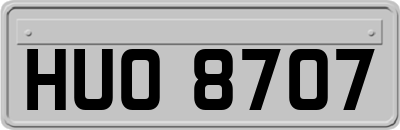 HUO 8707